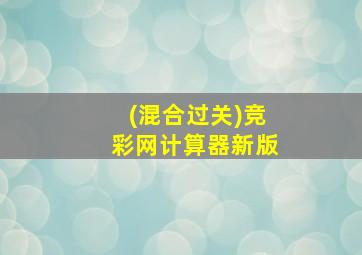 (混合过关)竞彩网计算器新版